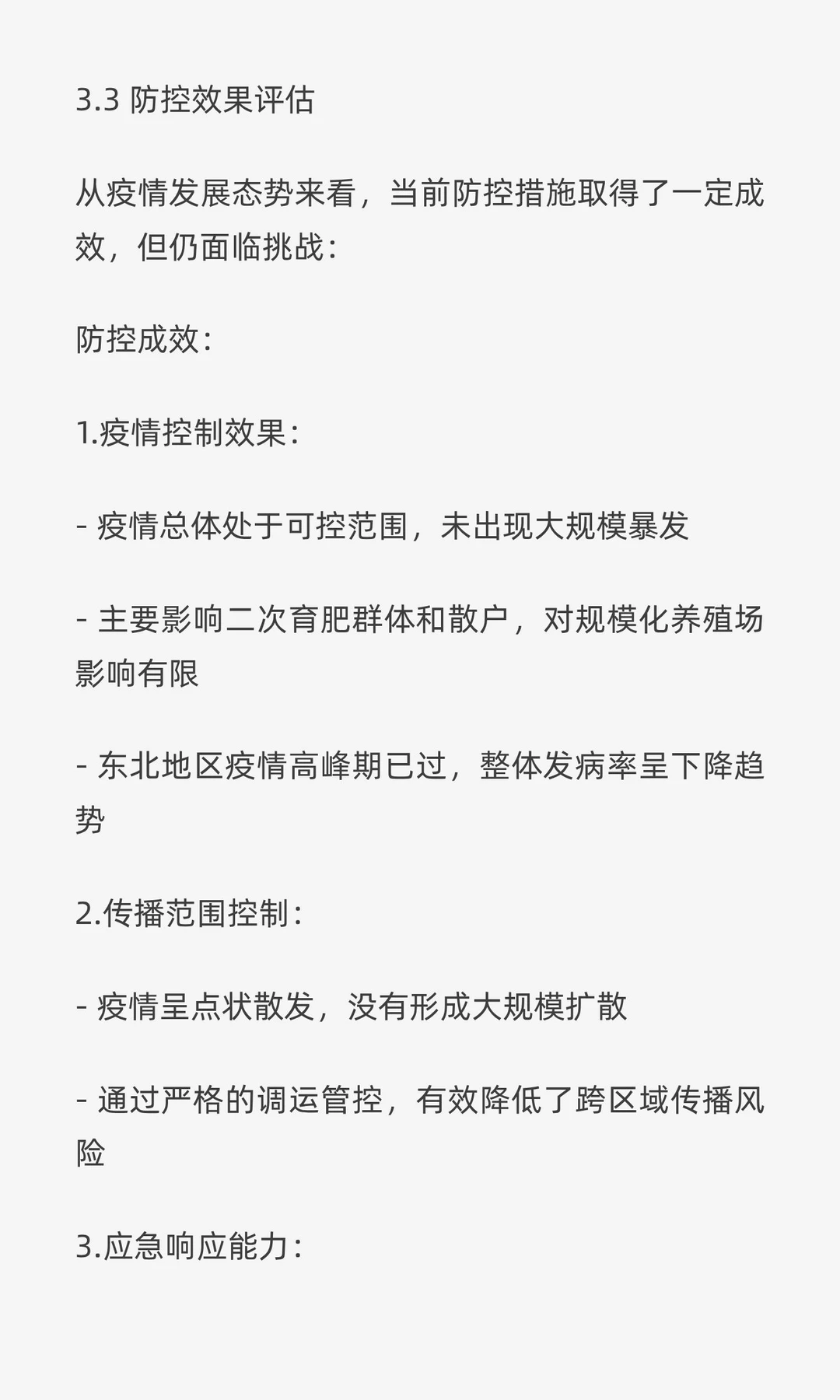 3.3 防控效果评估

从疫情发展态势来看，当前防控措施取得了一定成效，但仍面临挑战：

防控成效：

1.疫情控制效果：

- 疫情总体处于可控范围，未出现大规模暴发

- 主要影响二次育肥群体和散户，对规模化养殖场影响有限

- 东北地区疫情高峰期已过，整体发病率呈下降趋势

2.传播范围控制：

- 疫情呈点状散发，没有形成大规模扩散

- 通过严格的调运管控，有效降低了跨区域传播风险

3.应急响应能力：